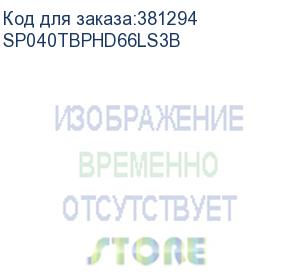 Код для заказа:381294
SP040TBPHD66LS3B

ИЗОБРАЖЕНИЕ
ВРЕМЕННО
ОТСУТСТВУЕТ
STORE